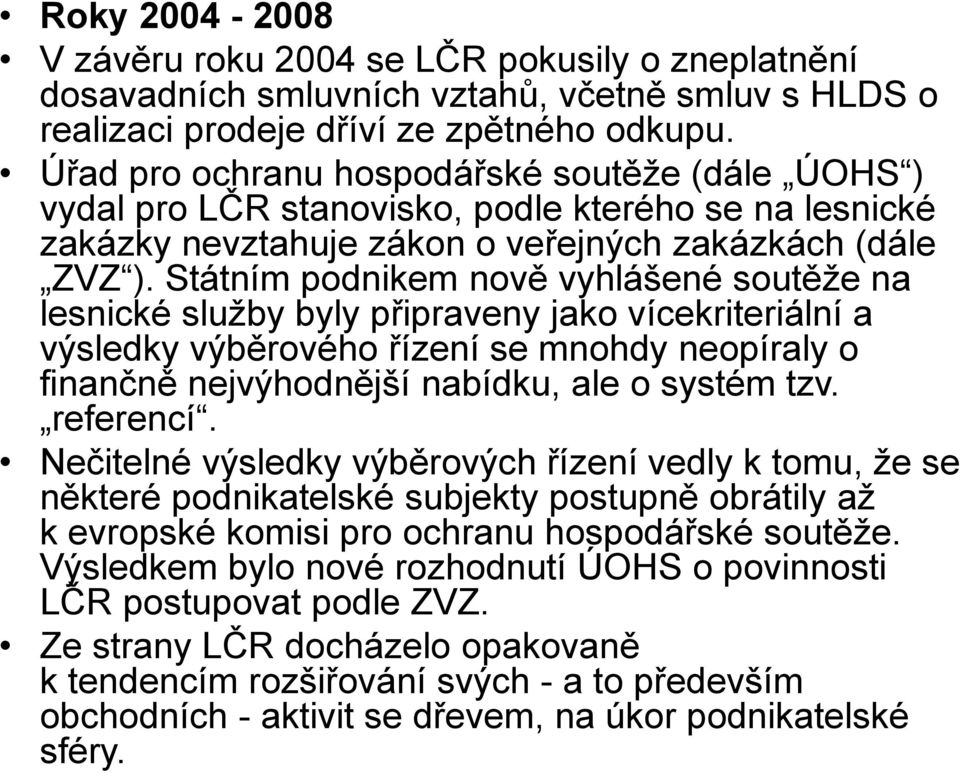 • Roky 2004 - 2008

• V závěru roku 2004 se LČR pokusily o zneplatnění dosavadních smluvních vztahů, včetně smluv s HLDS o realizaci prodeje dříví ze zpětného odkupu.

• Úřad pro ochranu hospodářské soutěže (dále „ÚOHS“) vydal pro LČR stanovisko, podle kterého se na lesnické zakázky nevztahuje zákon o veřejných zakázkách (dále „ZVZ“). Státním podnikem nově vyhlášené soutěže na lesnické služby byly připraveny jako vícekriteriální a výsledky výběrového řízení se mnohdy neopíraly o finančně nejvýhodnější nabídku, ale o systém tzv. „referencí“.

• Nečitelné výsledky výběrových řízení vedly k tomu, že se některé podnikatelské subjekty postupně obrátily až k evropské komisi pro ochranu hospodářské soutěže. Výsledkem bylo nové rozhodnutí ÚOHS o povinnosti LČR postupovat podle ZVZ.

• Ze strany LČR docházelo opakovaně k tendencím rozšiřování svých - a to především obchodních - aktivit se dřevem, na úkor podnikatelské sféry.